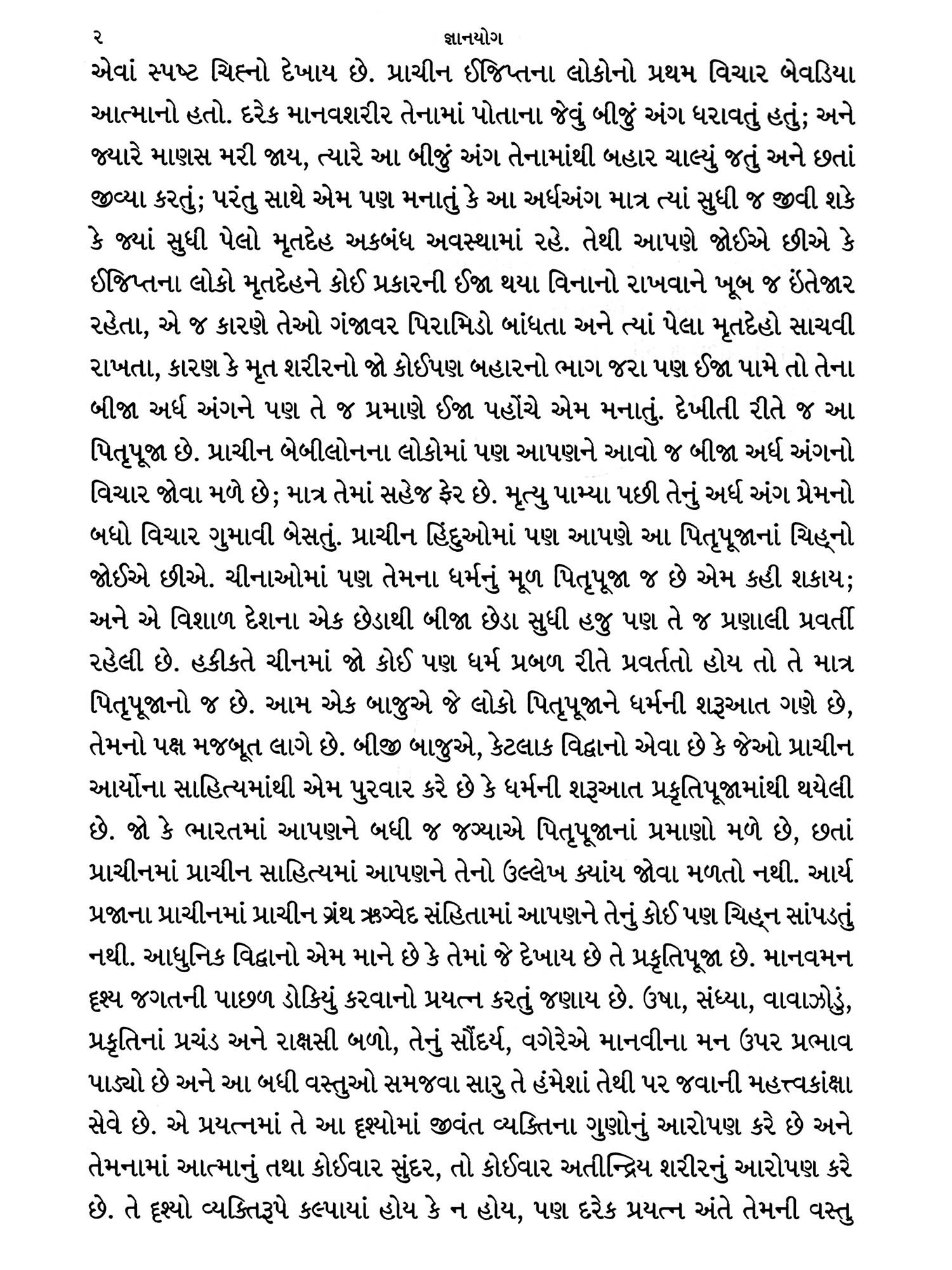 ૨ જ્ઞાનયોગ

એવાં સ્પષ્ટ ચિહ્નો દેખાય છે. પ્રાચીન ઈજિપ્તના લોકોનો પ્રથમ વિચાર બેવડિયા આત્માનો હતો. દરેક માનવશરીર તેનામાં પોતાના જેવું બીજું અંગ ધરાવતું હતું; અને જ્યારે માણસ મરી જાય, ત્યારે આ બીજું અંગ તેનામાંથી બહાર ચાલ્યું જતું અને છતાં જીવ્યા કરતું; પરંતુ સાથે એમ પણ મનાતું કે આ અર્ધઅંગ માત્ર ત્યાં સુધી જ જીવી શકે કે જ્યાં સુધી પેલો મૃતદેહ અકબંધ અવસ્થામાં રહે. તેથી આપણે જોઈએ છીએ કે ઈજિપ્તના લોકો મૃતદેહને કોઈ પ્રકારની ઈજા થયા વિનાનો રાખવાને ખૂબ જ ઇંતેજાર રહેતા, એ જ કારણે તેઓ ગંજાવર પિરામિડો બાંધતા અને ત્યાં પેલા મૃતદેહો સાચવી રાખતા, કારણ કે મૃત શરીરનો જો કોઈપણ બહારનો ભાગ જરા પણ ઈજા પામે તો તેના બીજા અર્ધ અંગને પણ તે જ પ્રમાણે ઈજા પહોંચે એમ મનાતું. દેખીતી રીતે જ આ પિતૃપૂજા છે. પ્રાચીન બેબીલોનના લોકોમાં પણ આપણને આવો જ બીજા અર્ધ અંગનો વિચાર જોવા મળે છે; માત્ર તેમાં સહેજ ફેર છે. મૃત્યુ પામ્યા પછી તેનું અર્ધ અંગ પ્રેમનો બધો વિચાર ગુમાવી બેસતું. પ્રાચીન હિંદુઓમાં પણ આપણે આ પિતૃપૂજાનાં ચિહ્નો જોઈએ છીએ. ચીનાઓમાં પણ તેમના ધર્મનું મૂળ પિતૃપૂજા જ છે એમ કહી શકાય; અને એ વિશાળ દેશના એક છેડાથી બીજા છેડા સુધી હજુ પણ તે જ પ્રણાલી પ્રવર્તી રહેલી છે. હકીકતે ચીનમાં જો કોઈ પણ ધર્મ પ્રબળ રીતે પ્રવર્તતો હોય તો તે માત્ર પિતૃપૂજાનો જ છે. આમ એક બાજુએ જે લોકો પિતૃપૂજાને ધર્મની શરૂઆત ગણે છે, તેમનો પક્ષ મજબૂત લાગે છે. બીજી બાજુએ, કેટલાક વિદ્વાનો એવા છે કે જેઓ પ્રાચીન આર્યોના સાહિત્યમાંથી એમ પુરવાર કરે છે કે ધર્મની શરૂઆત પ્રકૃતિપૂજામાંથી થયેલી છે. જો કે ભારતમાં આપણને બધી જ જગ્યાએ પિતૃપૂજાનાં પ્રમાણો મળે છે, છતાં પ્રાચીનમાં પ્રાચીન સાહિત્યમાં આપણને તેનો ઉલ્લેખ ક્યાંય જોવા મળતો નથી. આર્ય પ્રજાના પ્રાચીનમાં પ્રાચીન ગ્રંથ ઋગ્વેદ સંહિતામાં આપણને તેનું કોઈ પણ ચિહ્ન સાંપડતું નથી. આધુનિક વિદ્વાનો એમ માને છે કે તેમાં જે દેખાય છે તે પ્રકૃતિપૂજા છે. માનવમન દૃશ્ય જગતની પાછળ ડોકિયું કરવાનો પ્રયત્ન કરતું જણાય છે. ઉષા, સંધ્યા, વાવાઝોડું, પ્રકૃતિનાં પ્રચંડ અને રાક્ષસી બળો, તેનું સૌંદર્ય, વગેરેએ માનવીના મન ઉપર પ્રભાવ પાડ્યો છે અને આ બધી વસ્તુઓ સમજવા સારુ તે હંમેશાં તેથી પર જવાની મહત્ત્વકાંક્ષા સેવે છે. એ પ્રયત્નમાં તે આ દૃશ્યોમાં જીવંત વ્યક્તિના ગુણોનું આરોપણ કરે છે અને તેમનામાં આત્માનું તથા કોઈવાર સુંદર, તો કોઈવાર અતીન્દ્રિય શરીરનું આરોપણ કરે છે. તે દૃશ્યો વ્યક્તિરૂપે કલ્પાયાં હોય કે ન હોય, પણ દરેક પ્રયત્ન અંતે તેમની વસ્તુ